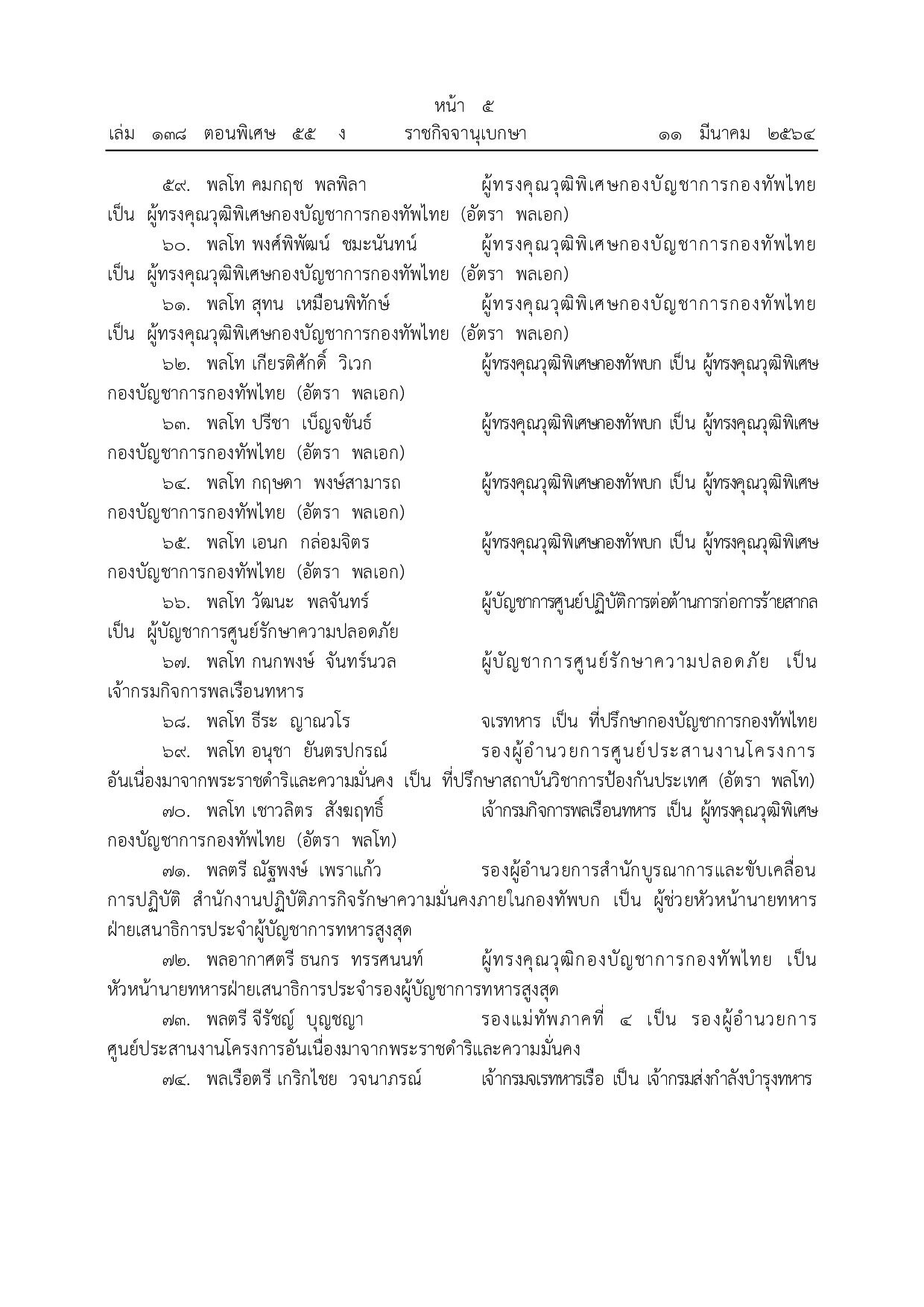 หน้า ๕
เล่ม ๑๓๘ ตอนพิเศษ ๕๕ ง ราชกิจจานุเบกษา ๑๑ มีนาคม ๒๕๖๔

๕๙. พลโท คมกฤช พลพิลา ผู้ทรงคุณวุฒิพิเศษกองบัญชาการกองทัพไทย เป็น ผู้ทรงคุณวุฒิพิเศษกองบัญชาการกองทัพไทย (อัตรา พลเอก)

๖๐. พลโท พงศ์พิพัฒน์ ชมะนันทน์ ผู้ทรงคุณวุฒิพิเศษกองบัญชาการกองทัพไทย เป็น ผู้ทรงคุณวุฒิพิเศษกองบัญชาการกองทัพไทย (อัตรา พลเอก)

๖๑. พลโท สุทน เหมือนพิทักษ์ ผู้ทรงคุณวุฒิพิเศษกองบัญชาการกองทัพไทย เป็น ผู้ทรงคุณวุฒิพิเศษกองบัญชาการกองทัพไทย (อัตรา พลเอก)

๖๒. พลโท เกียรติศักดิ์ วิเวก ผู้ทรงคุณวุฒิพิเศษกองทัพบก เป็น ผู้ทรงคุณวุฒิพิเศษกองบัญชาการกองทัพไทย (อัตรา พลเอก)

๖๓. พลโท ปรีชา เบ็ญจขันธ์ ผู้ทรงคุณวุฒิพิเศษกองทัพบก เป็น ผู้ทรงคุณวุฒิพิเศษกองบัญชาการกองทัพไทย (อัตรา พลเอก)

๖๔. พลโท กฤษดา พงษ์สามารถ ผู้ทรงคุณวุฒิพิเศษกองทัพบก เป็น ผู้ทรงคุณวุฒิพิเศษกองบัญชาการกองทัพไทย (อัตรา พลเอก)

๖๕. พลโท เอนก กล่อมจิตร ผู้ทรงคุณวุฒิพิเศษกองทัพบก เป็น ผู้ทรงคุณวุฒิพิเศษกองบัญชาการกองทัพไทย (อัตรา พลเอก)

๖๖. พลโท วัฒนะ พลจันทร์ ผู้บัญชาการศูนย์ปฏิบัติการต่อต้านการก่อการร้ายสากล เป็น ผู้บัญชาการศูนย์รักษาความปลอดภัย

๖๗. พลโท กนกพงษ์ จันทร์นวล ผู้บัญชาการศูนย์รักษาความปลอดภัย เป็น เจ้ากรมกิจการพลเรือนทหาร

๖๘. พลโท ธีระ ญาณวโร จเรทหาร เป็น ที่ปรึกษากองบัญชาการกองทัพไทย

๖๙. พลโท อนุชา ยันตรปกรณ์ รองผู้อำนวยการศูนย์ประสานงานโครงการอันเนื่องมาจากพระราชดำริและความมั่นคง เป็น ที่ปรึกษาสถาบันวิชาการป้องกันประเทศ (อัตรา พลโท)

๗๐. พลโท เชาวลิตร สังฆฤทธิ์ เจ้ากรมกิจการพลเรือนทหาร เป็น ผู้ทรงคุณวุฒิพิเศษกองบัญชาการกองทัพไทย (อัตรา พลโท)

๗๑. พลตรี ณัฐพงษ์ เพราแก้ว รองผู้อำนวยการสำนักบูรณาการและขับเคลื่อนการปฏิบัติ สำนักงานปฏิบัติภารกิจรักษาความมั่นคงภายในกองทัพบก เป็น ผู้ช่วยหัวหน้านายทหารฝ่ายเสนาธิการประจำผู้บัญชาการทหารสูงสุด

๗๒. พลอากาศตรี ธนกร ทรรศนนท์ ผู้ทรงคุณวุฒิกองบัญชาการกองทัพไทย เป็น หัวหน้านายทหารฝ่ายเสนาธิการประจำรองผู้บัญชาการทหารสูงสุด

๗๓. พลตรี จีรัชญ์ บุญชญา รองแม่ทัพภาคที่ ๔ เป็น รองผู้อำนวยการศูนย์ประสานงานโครงการอันเนื่องมาจากพระราชดำริและความมั่นคง

๗๔. พลเรือตรี เกริกไชย วจนาภรณ์ เจ้ากรมจเรทหารเรือ เป็น เจ้ากรมส่งกำลังบำรุงทหาร